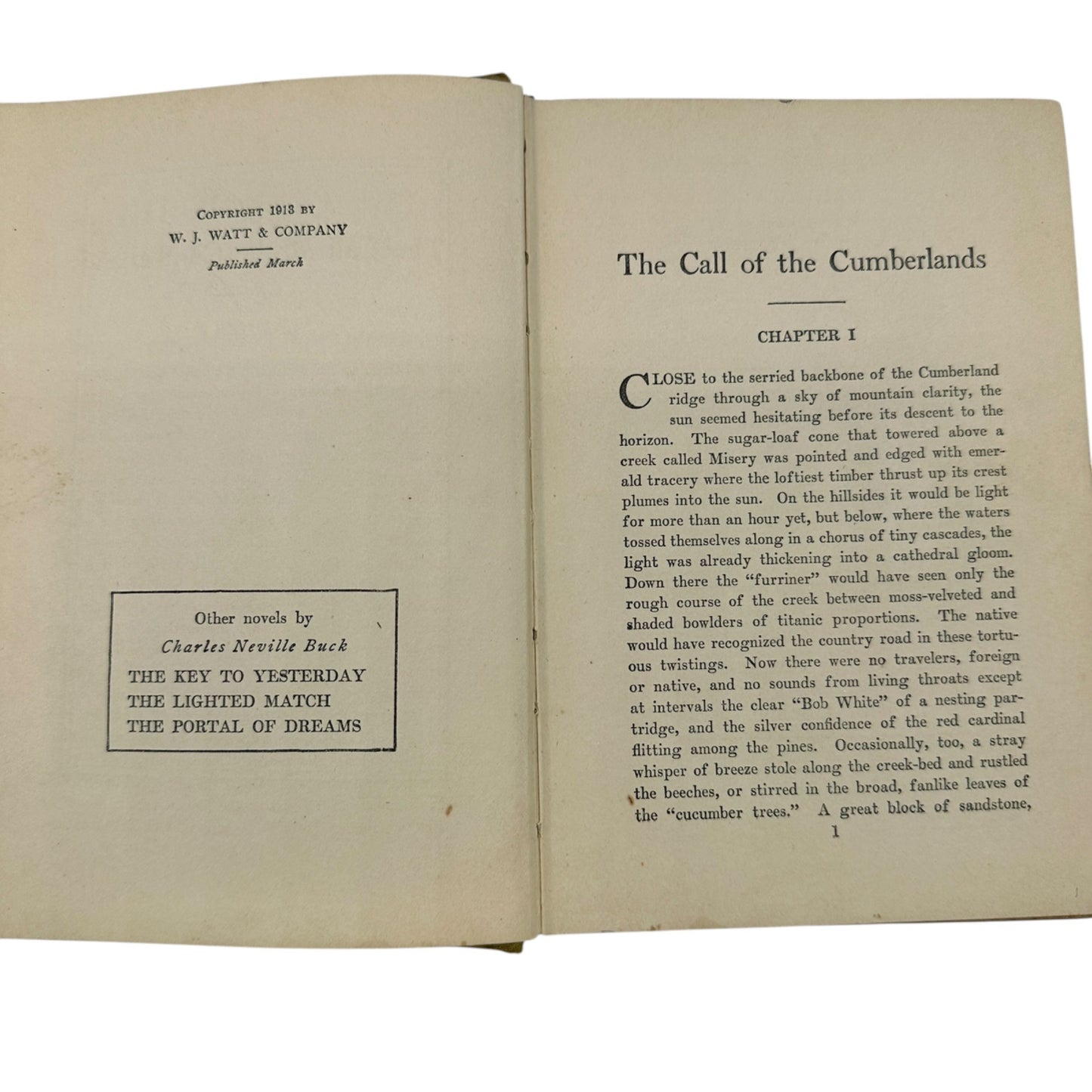 COPYRIGHT 1913 BY
W. J. WATT & COMPANY

Published March

Other novels by
Charles Neville Buck
THE KEY TO YESTERDAY
THE LIGHTED MATCH
THE PORTAL OF DREAMS

The Call of the Cumberlands

CHAPTER I

CLOSE to the serried backbone of the Cumberland ridge through a sky of mountain clarity, the sun seemed hesitating before its descent to the horizon. The sugar-loaf cone that towered above a creek called Misery was pointed and edged with emerald tracery where the loftiest timber thrust up its crest plumes into the sun. On the hillsides it would be light for more than an hour yet, but below, where the waters tossed themselves along in a chorus of tiny cascades, the light was already thickening into a cathedral gloom. Down there the "furriner" would have seen only the rough course of the creek between moss-velveted and shaded bowlders of titanic proportions. The native would have recognized the country road in these tortuous twistings. Now there were no travelers, foreign or native, and no sounds from living throats except at intervals the clear "Bob White" of a nesting partridge, and the silver confidence of the red cardinal flitting among the pines. Occasionally, too, a stray whisper of breeze stole along the creek-bed and rustled the beeches, or stirred in the broad, fanlike leaves of the "cucumber trees." A great block of sandstone,

1